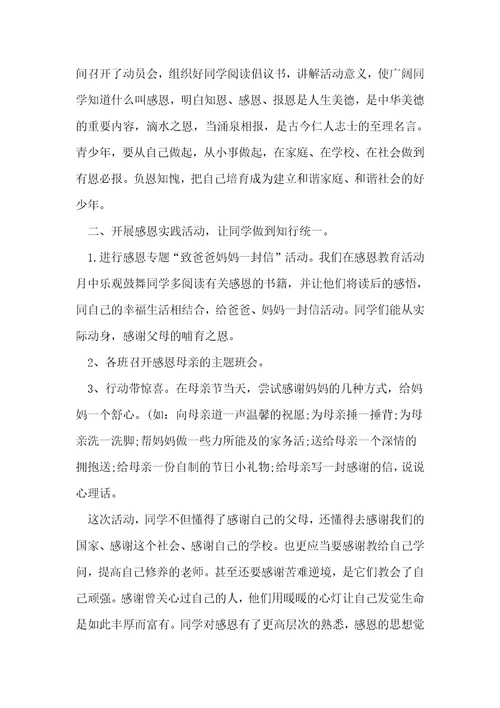 间召开了动员会，组织好同学阅读倡议书，讲解活动意义，使广阔同学知道什么叫感恩，明白知恩、感恩、报恩是人生美德，是中华美德的重要内容，滴水之恩，当涌泉相报，是古今仁人志士的至理名言。青少年，要从自己做起，从小事做起，在家庭、在学校、在社会做到有恩必报。负恩知愧，把自己培育成为建立和谐家庭、和谐社会的好少年。

二、开展感恩实践活动，让同学做到知行统一。

1.进行感恩专题“致爸爸妈妈一封信”活动。我们在感恩教育活动月中乐观鼓舞同学多阅读有关感恩的书籍，并让他们将读后的感悟，同自己的幸福生活相结合，给爸爸、妈妈一封信活动。同学们能从实际动身，感谢父母的哺育之恩。

2、各班召开感恩母亲的主题班会。

3、行动带惊喜。在母亲节当天，尝试感谢妈妈的几种方式，给妈妈一个舒心。(如：向母亲道一声温馨的祝愿;为母亲捶一捶背;为母亲洗一洗脚;帮妈妈做一些力所能及的家务活;送给母亲一个深情的拥抱送;给母亲一份自制的节日小礼物;给母亲写一封感谢的信，说说心理话。

这次活动，同学不但懂得了感谢自己的父母，还懂得去感谢我们的国家、感谢这个社会、感谢自己的学校。也更应当要感谢教给自己学问，提高自己修养的老师。甚至还要感谢苦难逆境，是它们教会了自己顽强。感谢曾关心过自己的人，他们用暖暖的心灯让自己发觉生命是如此丰厚而富有。同学对感恩有了更高层次的熟悉，感恩的思想觉